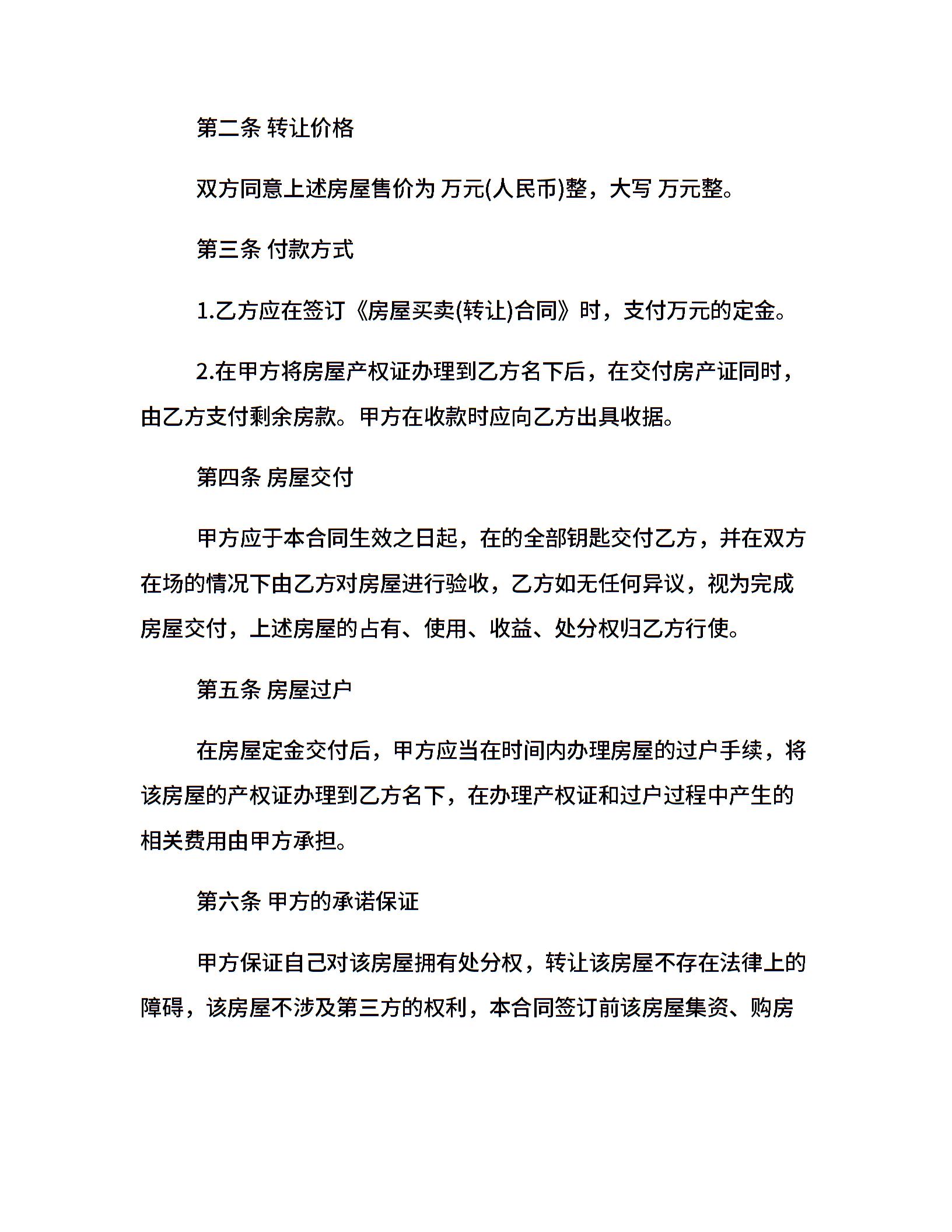 第二条 转让价格

双方同意上述房屋售价为 万元(人民币)整，大写 万元整。

第三条 付款方式

1.乙方应在签订《房屋买卖(转让)合同》时，支付万元的定金。

2.在甲方将房屋产权证办理到乙方名下后，在交付房产证同时，由乙方支付剩余房款。甲方在收款时应向乙方出具收据。

第四条 房屋交付

甲方应于本合同生效之日起，在的全部钥匙交付乙方，并在双方在场的情况下由乙方对房屋进行验收，乙方如无任何异议，视为完成房屋交付，上述房屋的占有、使用、收益、处分权归乙方行使。

第五条 房屋过户

在房屋定金交付后，甲方应当在时间内办理房屋的过户手续，将该房屋的产权证办理到乙方名下，在办理产权证和过户过程中产生的相关费用由甲方承担。

第六条 甲方的承诺保证

甲方保证自己对该房屋拥有处分权，转让该房屋不存在法律上的障碍，该房屋不涉及第三方的权利，本合同签订前该房屋集资、购房